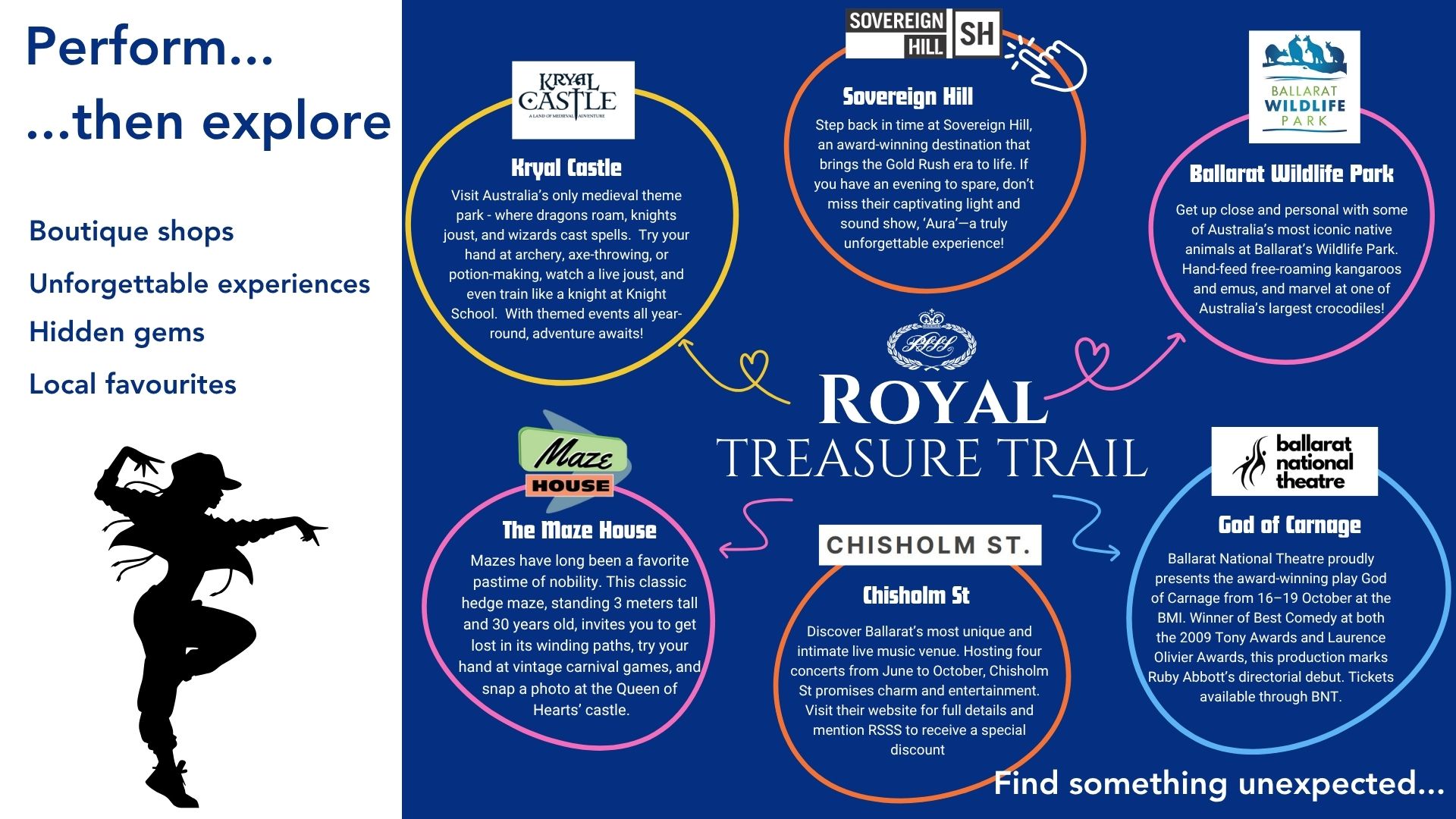 Perform...
...then explore

Boutique shops

Unforgettable experiences

Hidden gems

Local favourites

KRYAL CASTLE
A LAND OF MEDIEVAL ADVENTURE

Kryal Castle

Visit Australia's only medieval theme park - where dragons roam, knights joust, and wizards cast spells. Try your hand at archery, axe-throwing, or potion-making, watch a live joust, and even train like a knight at Knight School. With themed events all year-round, adventure awaits!

SOVEREIGN HILL SH

Sovereign Hill

Step back in time at Sovereign Hill, an award-winning destination that brings the Gold Rush era to life. If you have an evening to spare, don't miss their captivating light and sound show, 'Aura'—a truly unforgettable experience!

BALLARAT WILDLIFE PARK

Ballarat Wildlife Park

Get up close and personal with some of Australia's most iconic native animals at Ballarat's Wildlife Park. Hand-feed free-roaming kangaroos and emus, and marvel at one of Australia's largest crocodiles!

RSSS

ROYAL
TREASURE TRAIL

Maze HOUSE

The Maze House

Mazes have long been a favorite pastime of nobility. This classic hedge maze, standing 3 meters tall and 30 years old, invites you to get lost in its winding paths, try your hand at vintage carnival games, and snap a photo at the Queen of Hearts' castle.

CHISHOLM ST.

Chisholm St

Discover Ballarat's most unique and intimate live music venue. Hosting four concerts from June to October, Chisholm St promises charm and entertainment. Visit their website for full details and mention RSSS to receive a special discount

ballarat national theatre

God of Carnage

Ballarat National Theatre proudly presents the award-winning play God of Carnage from 16–19 October at the BMI. Winner of Best Comedy at both the 2009 Tony Awards and Laurence Olivier Awards, this production marks Ruby Abbott's directorial debut. Tickets available through BNT.

Find something unexpected...